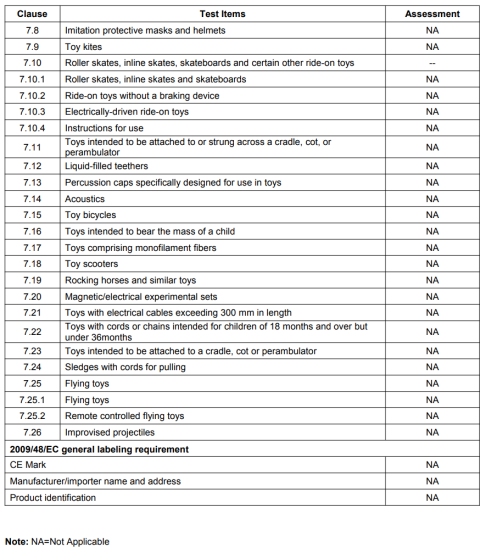 | Clause | Test Items | Assessment |
|---|---|---|
| 7.8 | Imitation protective masks and helmets | NA |
| 7.9 | Toy kites | NA |
| 7.10 | Roller skates, inline skates, skateboards and certain other ride-on toys | -- |
| 7.10.1 | Roller skates, inline skates and skateboards | NA |
| 7.10.2 | Ride-on toys without a braking device | NA |
| 7.10.3 | Electrically-driven ride-on toys | NA |
| 7.10.4 | Instructions for use | NA |
| 7.11 | Toys intended to be attached to or strung across a cradle, cot, or perambulator | NA |
| 7.12 | Liquid-filled teethers | NA |
| 7.13 | Percussion caps specifically designed for use in toys | NA |
| 7.14 | Acoustics | NA |
| 7.15 | Toy bicycles | NA |
| 7.16 | Toys intended to bear the mass of a child | NA |
| 7.17 | Toys comprising monofilament fibers | NA |
| 7.18 | Toy scooters | NA |
| 7.19 | Rocking horses and similar toys | NA |
| 7.20 | Magnetic/electrical experimental sets | NA |
| 7.21 | Toys with electrical cables exceeding 300 mm in length | NA |
| 7.22 | Toys with cords or chains intended for children of 18 months and over but under 36months | NA |
| 7.23 | Toys intended to be attached to a cradle, cot or perambulator | NA |
| 7.24 | Sledges with cords for pulling | NA |
| 7.25 | Flying toys | NA |
| 7.25.1 | Flying toys | NA |
| 7.25.2 | Remote controlled flying toys | NA |
| 7.26 | Improvised projectiles | NA |
| 2009/48/EC general labeling requirement | | |
| CE Mark | | NA |
| Manufacturer/importer name and address | | NA |
| Product identification | | NA |

Note: NA=Not Applicable